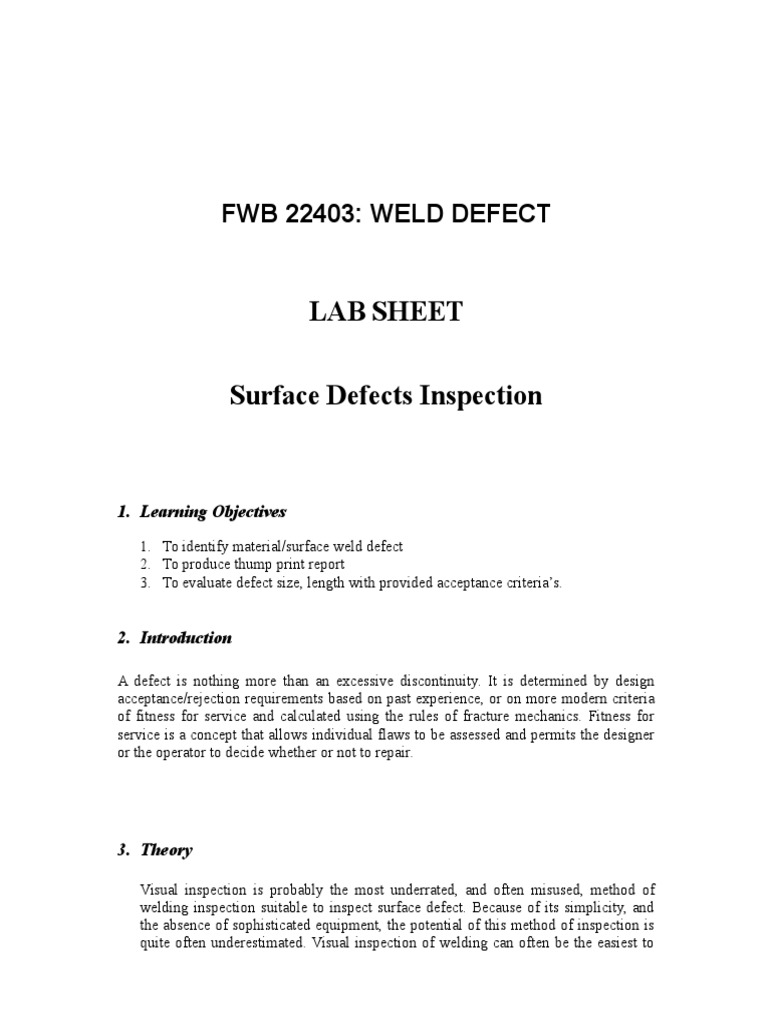 FWB 22403: WELD DEFECT

LAB SHEET

Surface Defects Inspection

1. Learning Objectives

1. To identify material/surface weld defect
2. To produce thump print report
3. To evaluate defect size, length with provided acceptance criteria's.

2. Introduction

A defect is nothing more than an excessive discontinuity. It is determined by design acceptance/rejection requirements based on past experience, or on more modern criteria of fitness for service and calculated using the rules of fracture mechanics. Fitness for service is a concept that allows individual flaws to be assessed and permits the designer or the operator to decide whether or not to repair.

3. Theory

Visual inspection is probably the most underrated, and often misused, method of welding inspection suitable to inspect surface defect. Because of its simplicity, and the absence of sophisticated equipment, the potential of this method of inspection is quite often underestimated. Visual inspection of welding can often be the easiest to